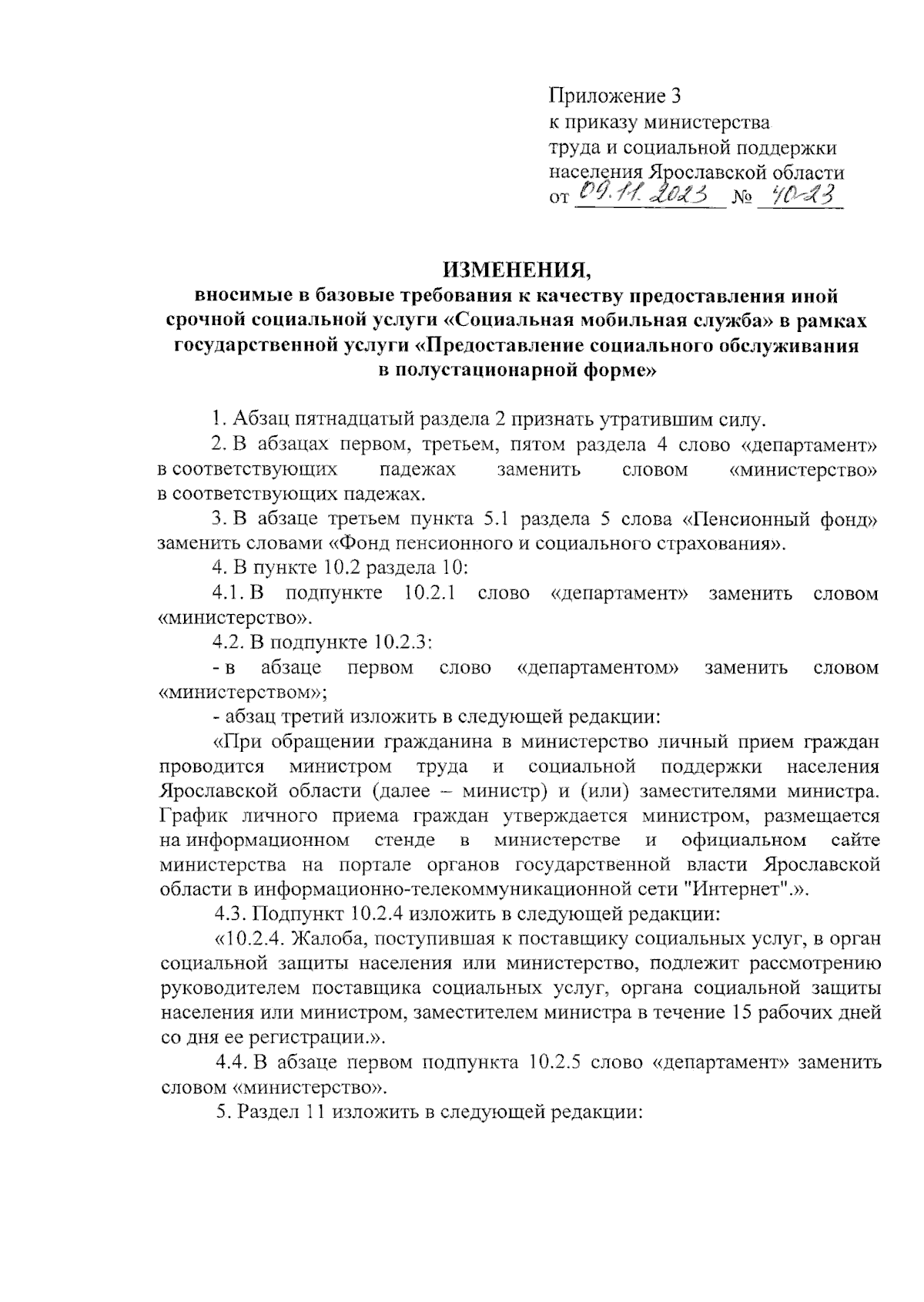 Приложение 3
к приказу министерства
труда и социальной поддержки
населения Ярославской области
от 09.11.2023 № 40-23

ИЗМЕНЕНИЯ,
вносимые в базовые требования к качеству предоставления иной срочной социальной услуги «Социальная мобильная служба» в рамках государственной услуги «Предоставление социального обслуживания в полустационарной форме»

1. Абзац пятнадцатый раздела 2 признать утратившим силу.

2. В абзацах первом, третьем, пятом раздела 4 слово «департамент» в соответствующих падежах заменить словом «министерство» в соответствующих падежах.

3. В абзаце третьем пункта 5.1 раздела 5 слова «Пенсионный фонд» заменить словами «Фонд пенсионного и социального страхования».

4. В пункте 10.2 раздела 10:

4.1. В подпункте 10.2.1 слово «департамент» заменить словом «министерство».

4.2. В подпункте 10.2.3:

- в абзаце первом слово «департаментом» заменить словом «министерством»;

- абзац третий изложить в следующей редакции:

«При обращении гражданина в министерство личный прием граждан проводится министром труда и социальной поддержки населения Ярославской области (далее – министр) и (или) заместителями министра. График личного приема граждан утверждается министром, размещается на информационном стенде в министерстве и официальном сайте министерства на портале органов государственной власти Ярославской области в информационно-телекоммуникационной сети "Интернет".».

4.3. Подпункт 10.2.4 изложить в следующей редакции:

«10.2.4. Жалоба, поступившая к поставщику социальных услуг, в орган социальной защиты населения или министерство, подлежит рассмотрению руководителем поставщика социальных услуг, органа социальной защиты населения или министром, заместителем министра в течение 15 рабочих дней со дня ее регистрации.».

4.4. В абзаце первом подпункта 10.2.5 слово «департамент» заменить словом «министерство».

5. Раздел 11 изложить в следующей редакции: